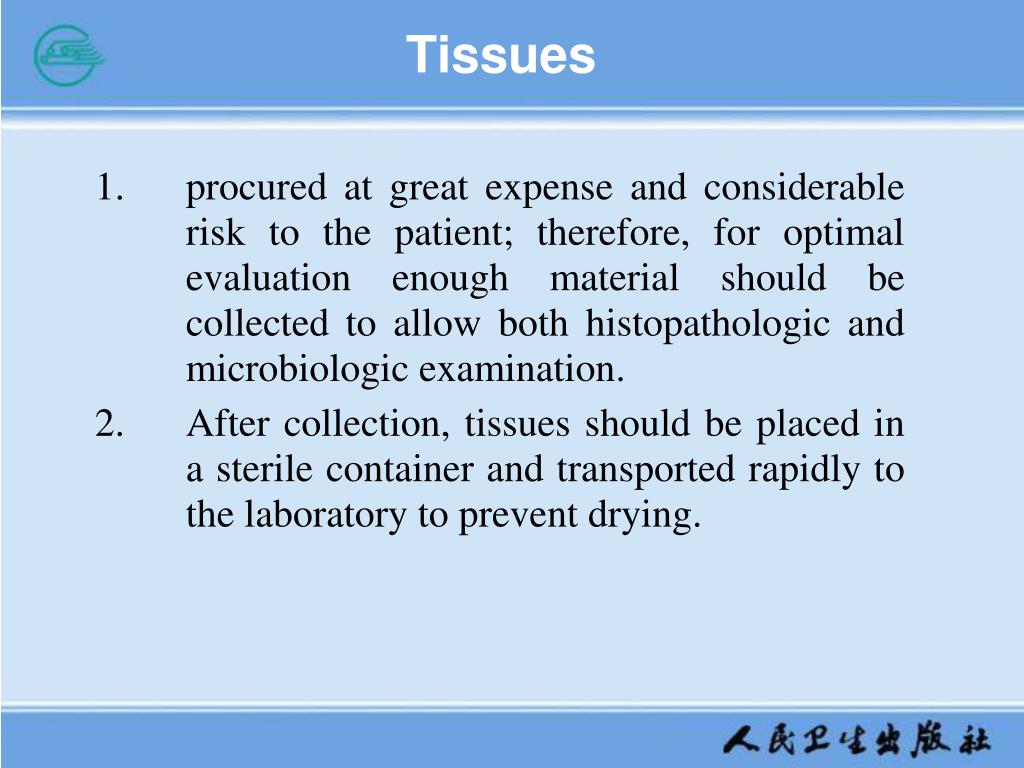 Tissues

1. procured at great expense and considerable risk to the patient; therefore, for optimal evaluation enough material should be collected to allow both histopathologic and microbiologic examination.

2. After collection, tissues should be placed in a sterile container and transported rapidly to the laboratory to prevent drying.

人民卫生出版社